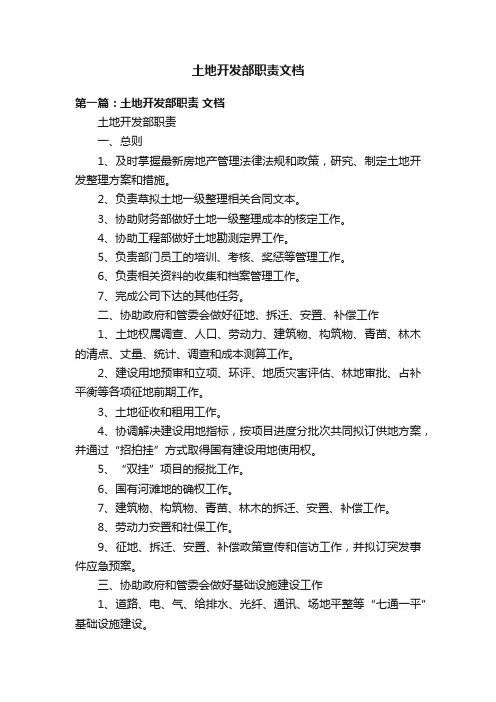 土地开发部职责文档

第一篇：土地开发部职责 文档

土地开发部职责

一、总则

1、及时掌握最新房地产管理法律法规和政策，研究、制定土地开发整理方案和措施。

2、负责草拟土地一级整理相关合同文本。

3、协助财务部做好土地一级整理成本的核定工作。

4、协助工程部做好土地勘测定界工作。

5、负责部门员工的培训、考核、奖惩等管理工作。

6、负责相关资料的收集和档案管理工作。

7、完成公司下达的其他任务。

二、协助政府和管委会做好征地、拆迁、安置、补偿工作

1、土地权属调查、人口、劳动力、建筑物、构筑物、青苗、林木的清点、丈量、统计、调查和成本测算工作。

2、建设用地预审和立项、环评、地质灾害评估、林地审批、占补平衡等各项征地前期工作。

3、土地征收和租用工作。

4、协调解决建设用地指标，按项目进度分批次共同拟订供地方案，并通过“招拍挂”方式取得国有建设用地使用权。

5、“双挂”项目的报批工作。

6、国有河滩地的确权工作。

7、建筑物、构筑物、青苗、林木的拆迁、安置、补偿工作。

8、劳动力安置和社保工作。

9、征地、拆迁、安置、补偿政策宣传和信访工作，并拟订突发事件应急预案。

三、协助政府和管委会做好基础设施建设工作

1、道路、电、气、给排水、光纤、通讯、场地平整等“七通一平”基础设施建设。